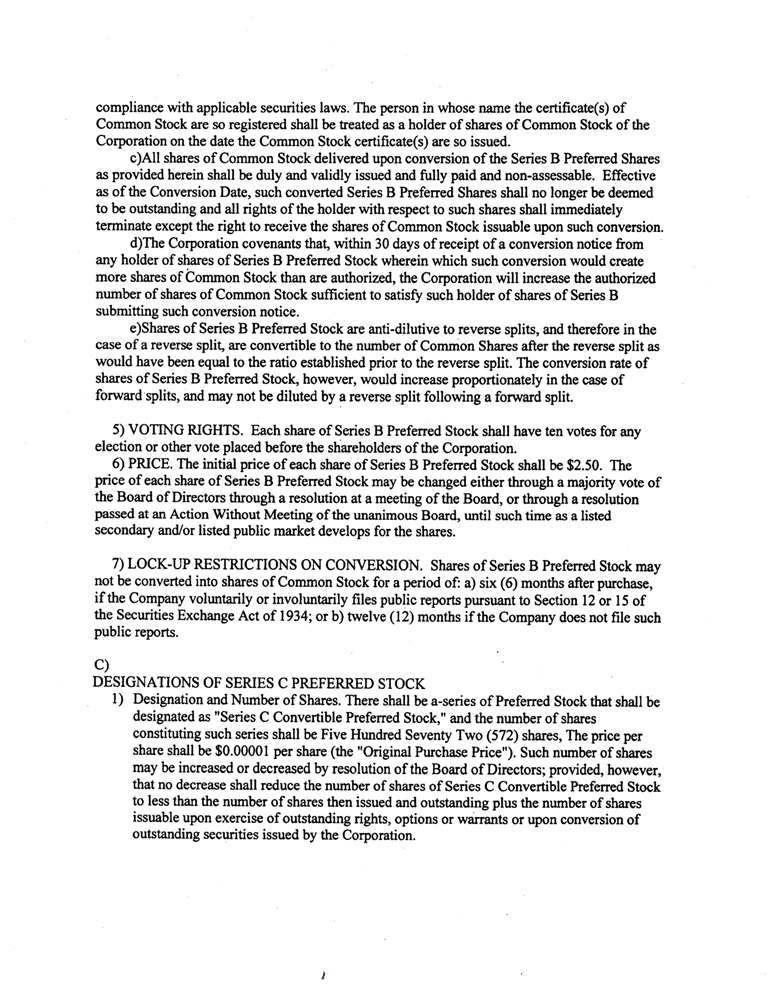 compliance with applicable securities laws. The person in whose name the certificate(s) of Common Stock are so registered shall be treated as a holder of shares of Common Stock of the Corporation on the date the Common Stock certificate(s) are so issued.

c)All shares of Common Stock delivered upon conversion of the Series B Preferred Shares as provided herein shall be duly and validly issued and fully paid and non-assessable. Effective as of the Conversion Date, such converted Series B Preferred Shares shall no longer be deemed to be outstanding and all rights of the holder with respect to such shares shall immediately terminate except the right to receive the shares of Common Stock issuable upon such conversion.

d)The Corporation covenants that, within 30 days of receipt of a conversion notice from any holder of shares of Series B Preferred Stock wherein which such conversion would create more shares of Common Stock than are authorized, the Corporation will increase the authorized number of shares of Common Stock sufficient to satisfy such holder of shares of Series B submitting such conversion notice.

e)Shares of Series B Preferred Stock are anti-dilutive to reverse splits, and therefore in the case of a reverse split, are convertible to the number of Common Shares after the reverse split as would have been equal to the ratio established prior to the reverse split. The conversion rate of shares of Series B Preferred Stock, however, would increase proportionately in the case of forward splits, and may not be diluted by a reverse split following a forward split.

5) VOTING RIGHTS. Each share of Series B Preferred Stock shall have ten votes for any election or other vote placed before the shareholders of the Corporation.

6) PRICE. The initial price of each share of Series B Preferred Stock shall be $2.50. The price of each share of Series B Preferred Stock may be changed either through a majority vote of the Board of Directors through a resolution at a meeting of the Board, or through a resolution passed at an Action Without Meeting of the unanimous Board, until such time as a listed secondary and/or listed public market develops for the shares.

7) LOCK-UP RESTRICTIONS ON CONVERSION. Shares of Series B Preferred Stock may not be converted into shares of Common Stock for a period of: a) six (6) months after purchase, if the Company voluntarily or involuntarily files public reports pursuant to Section 12 or 15 of the Securities Exchange Act of 1934; or b) twelve (12) months if the Company does not file such public reports.

C)
DESIGNATIONS OF SERIES C PREFERRED STOCK

1) Designation and Number of Shares. There shall be a-series of Preferred Stock that shall be designated as "Series C Convertible Preferred Stock," and the number of shares constituting such series shall be Five Hundred Seventy Two (572) shares, The price per share shall be $0.00001 per share (the "Original Purchase Price"). Such number of shares may be increased or decreased by resolution of the Board of Directors; provided, however, that no decrease shall reduce the number of shares of Series C Convertible Preferred Stock to less than the number of shares then issued and outstanding plus the number of shares issuable upon exercise of outstanding rights, options or warrants or upon conversion of outstanding securities issued by the Corporation.